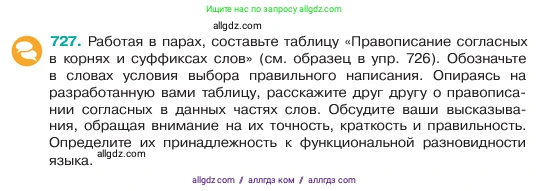 Ищите нас по запросу allgdz.com

allgdz.com

727. Работая в парах, составьте таблицу «Правописание согласных в корнях и суффиксах слов» (см. образец в упр. 726). Обозначьте в словах условия выбора правильного написания. Опираясь на разработанную вами таблицу, расскажите друг другу о правописании согласных в данных частях слов. Обсудите ваши высказывания, обращая внимание на их точность, краткость и правильность. Определите их принадлежность к функциональной разновидности языка.

allgdz.com

allgdz com // аллгдз ком // аллгдз com